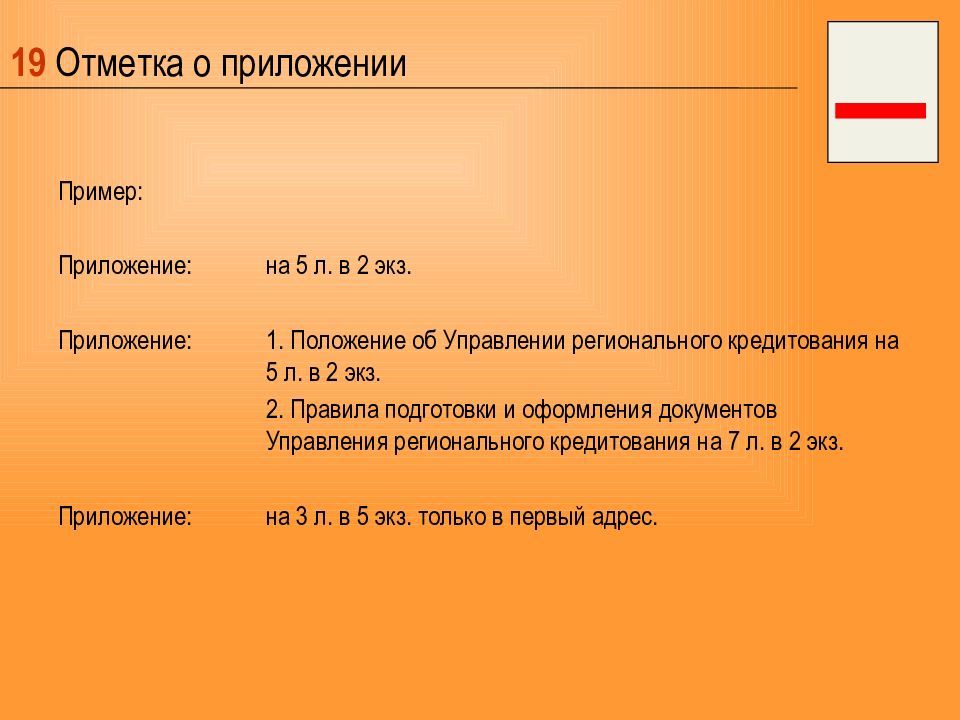 19 Отметка о приложении

Пример:

Приложение: на 5 л. в 2 экз.

Приложение: 1. Положение об Управлении регионального кредитования на 5 л. в 2 экз.

2. Правила подготовки и оформления документов Управления регионального кредитования на 7 л. в 2 экз.

Приложение: на 3 л. в 5 экз. только в первый адрес.